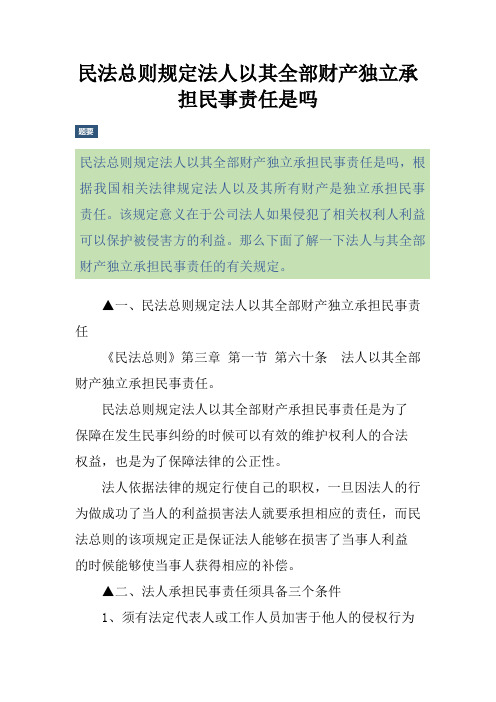 民法总则规定法人以其全部财产独立承担民事责任是吗

题要

民法总则规定法人以其全部财产独立承担民事责任是吗，根据我国相关法律规定法人以及其所有财产是独立承担民事责任。该规定意义在于公司法人如果侵犯了相关权利人利益可以保护被侵害方的利益。那么下面了解一下法人与其全部财产独立承担民事责任的有关规定。

▲一、民法总则规定法人以其全部财产独立承担民事责任

《民法总则》第三章 第一节 第六十条 法人以其全部财产独立承担民事责任。

民法总则规定法人以其全部财产承担民事责任是为了保障在发生民事纠纷的时候可以有效的维护权利人的合法权益，也是为了保障法律的公正性。

法人依据法律的规定行使自己的职权，一旦因法人的行为做成功了当人的利益损害法人就要承担相应的责任，而民法总则的该项规定正是保证法人能够在损害了当事人利益的时候能够使当事人获得相应的补偿。

▲二、法人承担民事责任须具备三个条件

1、须有法定代表人或工作人员加害于他人的侵权行为